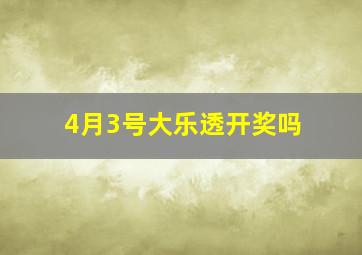 4月3号大乐透开奖吗